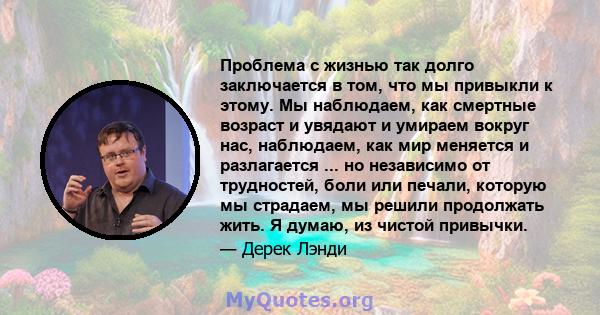 Проблема с жизнью так долго заключается в том, что мы привыкли к этому. Мы наблюдаем, как смертные возраст и увядают и умираем вокруг нас, наблюдаем, как мир меняется и разлагается ... но независимо от трудностей, боли или печали, которую мы страдаем, мы решили продолжать жить. Я думаю, из чистой привычки.
— Дерек Лэнди

MyQuotes.org